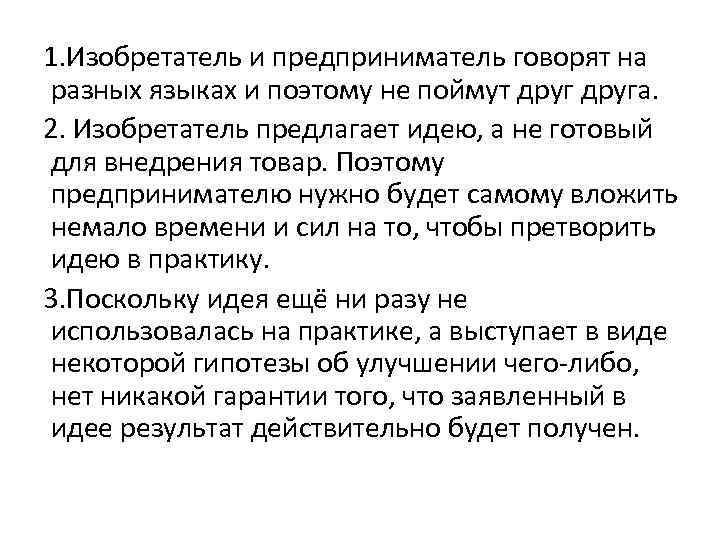 1.Изобретатель и предприниматель говорят на разных языках и поэтому не поймут друг друга.

2. Изобретатель предлагает идею, а не готовый для внедрения товар. Поэтому предпринимателю нужно будет самому вложить немало времени и сил на то, чтобы претворить идею в практику.

3.Поскольку идея ещё ни разу не использовалась на практике, а выступает в виде некоторой гипотезы об улучшении чего-либо, нет никакой гарантии того, что заявленный в идее результат действительно будет получен.